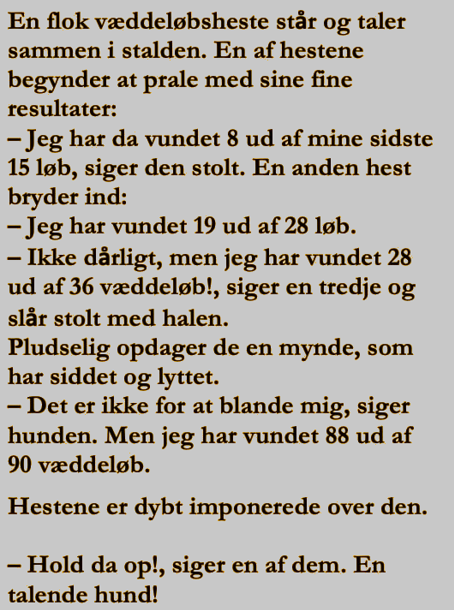 En flok væddeløbsheste står og taler sammen i stalden. En af hestene begynder at prale med sine fine resultater:
– Jeg har da vundet 8 ud af mine sidste 15 løb, siger den stolt. En anden hest bryder ind:
– Jeg har vundet 19 ud af 28 løb.
– Ikke dårligt, men jeg har vundet 28 ud af 36 væddeløb!, siger en tredje og slår stolt med halen.
Pludselig opdager de en mynde, som har siddet og lyttet.
– Det er ikke for at blande mig, siger hunden. Men jeg har vundet 88 ud af 90 væddeløb.

Hestene er dybt imponerede over den.

– Hold da op!, siger en af dem. En talende hund!